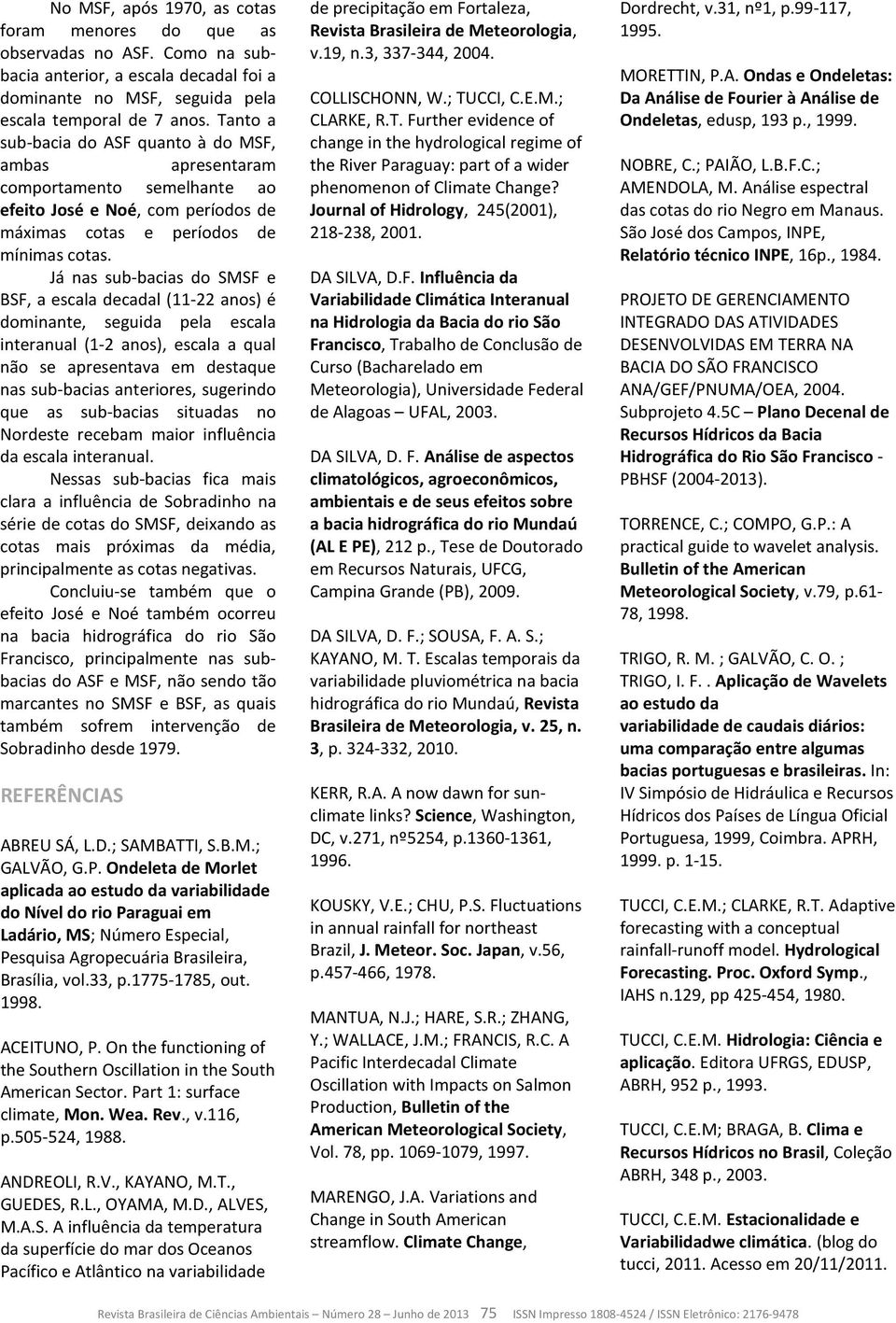 No MSF, após 1970, as cotas foram menores do que as observadas no ASF. Como na sub-bacia anterior, a escala decadal foi a dominante no MSF, seguida pela escala temporal de 7 anos. Tanto a sub-bacia do ASF quanto à do MSF, ambas apresentaram comportamento semelhante ao efeito José e Noé, com períodos de máximas cotas e períodos de mínimas cotas.

Já nas sub-bacias do SMSF e BSF, a escala decadal (11-22 anos) é dominante, seguida pela escala interanual (1-2 anos), escala a qual não se apresentava em destaque nas sub-bacias anteriores, sugerindo que as sub-bacias situadas no Nordeste recebam maior influência da escala interanual.

Nessas sub-bacias fica mais clara a influência de Sobradinho na série de cotas do SMSF, deixando as cotas mais próximas da média, principalmente as cotas negativas.

Concluiu-se também que o efeito José e Noé também ocorreu na bacia hidrográfica do rio São Francisco, principalmente nas sub-bacias do ASF e MSF, não sendo tão marcantes no SMSF e BSF, as quais também sofrem intervenção de Sobradinho desde 1979.

REFERÊNCIAS

ABREU SÁ, L.D.; SAMBATTI, S.B.M.; GALVÃO, G.P. Ondeleta de Morlet aplicada ao estudo da variabilidade do Nível do rio Paraguai em Ladário, MS; Número Especial, Pesquisa Agropecuária Brasileira, Brasília, vol.33, p.1775-1785, out. 1998.

ACEITUNO, P. On the functioning of the Southern Oscillation in the South American Sector. Part 1: surface climate, Mon. Wea. Rev., v.116, p.505-524, 1988.

ANDREOLI, R.V., KAYANO, M.T., GUEDES, R.L., OYAMA, M.D., ALVES, M.A.S. A influência da temperatura da superfície do mar dos Oceanos Pacífico e Atlântico na variabilidade de precipitação em Fortaleza, Revista Brasileira de Meteorologia, v.19, n.3, 337-344, 2004.

COLLISCHONN, W.; TUCCI, C.E.M.; CLARKE, R.T. Further evidence of change in the hydrological regime of the River Paraguay: part of a wider phenomenon of Climate Change? Journal of Hidrology, 245(2001), 218-238, 2001.

DA SILVA, D.F. Influência da Variabilidade Climática Interanual na Hidrologia da Bacia do rio São Francisco, Trabalho de Conclusão de Curso (Bacharelado em Meteorologia), Universidade Federal de Alagoas – UFAL, 2003.

DA SILVA, D. F. Análise de aspectos climatológicos, agroeconômicos, ambientais e de seus efeitos sobre a bacia hidrográfica do rio Mundaú (AL E PE), 212 p., Tese de Doutorado em Recursos Naturais, UFCG, Campina Grande (PB), 2009.

DA SILVA, D. F.; SOUSA, F. A. S.; KAYANO, M. T. Escalas temporais da variabilidade pluviométrica na bacia hidrográfica do rio Mundaú, Revista Brasileira de Meteorologia, v. 25, n. 3, p. 324-332, 2010.

KERR, R.A. A now dawn for sun-climate links? Science, Washington, DC, v.271, nº5254, p.1360-1361, 1996.

KOUSKY, V.E.; CHU, P.S. Fluctuations in annual rainfall for northeast Brazil, J. Meteor. Soc. Japan, v.56, p.457-466, 1978.

MANTUA, N.J.; HARE, S.R.; ZHANG, Y.; WALLACE, J.M.; FRANCIS, R.C. A Pacific Interdecadal Climate Oscillation with Impacts on Salmon Production, Bulletin of the American Meteorological Society, Vol. 78, pp. 1069-1079, 1997.

MARENGO, J.A. Variations and Change in South American streamflow. Climate Change, Dordrecht, v.31, nº1, p.99-117, 1995.

MORETTIN, P.A. Ondas e Ondeletas: Da Análise de Fourier à Análise de Ondeletas, edusp, 193 p., 1999.

NOBRE, C.; PAIÃO, L.B.F.C.; AMENDOLA, M. Análise espectral das cotas do rio Negro em Manaus. São José dos Campos, INPE, Relatório técnico INPE, 16p., 1984.

PROJETO DE GERENCIAMENTO INTEGRADO DAS ATIVIDADES DESENVOLVIDAS EM TERRA NA BACIA DO SÃO FRANCISCO ANA/GEF/PNUMA/OEA, 2004. Subprojeto 4.5C – Plano Decenal de Recursos Hídricos da Bacia Hidrográfica do Rio São Francisco - PBHSF (2004-2013).

TORRENCE, C.; COMPO, G.P.: A practical guide to wavelet analysis. Bulletin of the American Meteorological Society, v.79, p.61-78, 1998.

TRIGO, R. M. ; GALVÃO, C. O. ; TRIGO, I. F. . Aplicação de Wavelets ao estudo da variabilidade de caudais diários: uma comparação entre algumas bacias portuguesas e brasileiras. In: IV Simpósio de Hidráulica e Recursos Hídricos dos Países de Língua Oficial Portuguesa, 1999, Coimbra. APRH, 1999. p. 1-15.

TUCCI, C.E.M.; CLARKE, R.T. Adaptive forecasting with a conceptual rainfall-runoff model. Hydrological Forecasting. Proc. Oxford Symp., IAHS n.129, pp 425-454, 1980.

TUCCI, C.E.M. Hidrologia: Ciência e aplicação. Editora UFRGS, EDUSP, ABRH, 952 p., 1993.

TUCCI, C.E.M; BRAGA, B. Clima e Recursos Hídricos no Brasil, Coleção ABRH, 348 p., 2003.

TUCCI, C.E.M. Estacionalidade e Variabilidadwe climática. (blog do tucci, 2011. Acesso em 20/11/2011.

Revista Brasileira de Ciências Ambientais – Número 28 – Junho de 2013 75 ISSN Impresso 1808-4524 / ISSN Eletrônico: 2176-9478